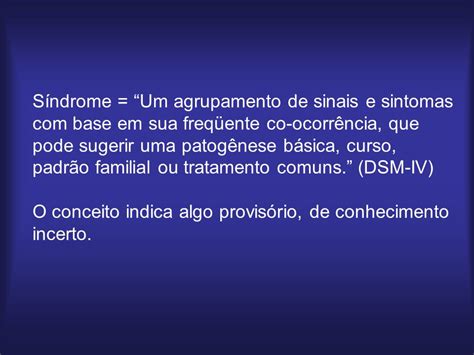 Síndrome = “Um agrupamento de sinais e sintomas com base em sua freqüente co-ocorrência, que pode sugerir uma patogênese básica, curso, padrão familial ou tratamento comuns.” (DSM-IV)

O conceito indica algo provisório, de conhecimento incerto.